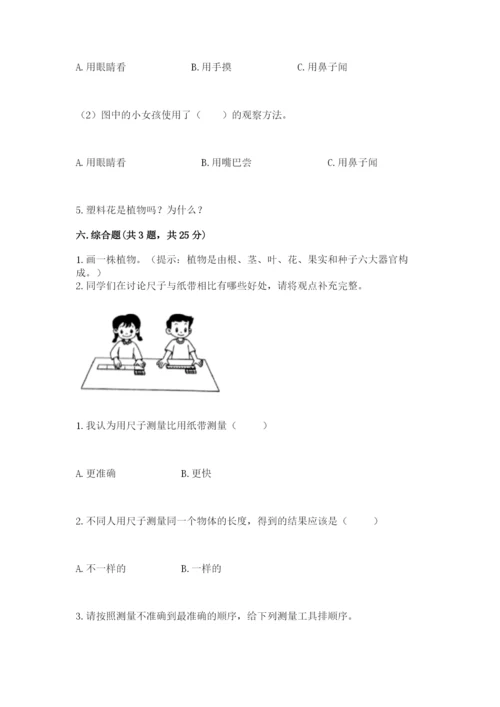 A. 用眼睛看　　　　B. 用手摸　　　　C. 用鼻子闻

（2）图中的小女孩使用了（　　）的观察方法。

A. 用眼睛看　　　　B. 用嘴巴尝　　　　C. 用鼻子闻

5. 塑料花是植物吗？为什么？

六. 综合题（共 3 题，共 25 分）

1. 画一株植物。（提示：植物是由根、茎、叶、花、果实和种子六大器官构成。）
2. 同学们在讨论尺子与纸带相比有哪些好处，请将观点补充完整。

1. 我认为用尺子测量比用纸带测量（　　）

A. 更准确　　　　B. 更快

2. 不同人用尺子测量同一个物体的长度，得到的结果应该是（　　）

A. 不一样的　　　　B. 一样的

3. 请按照测量不准确到最准确的顺序，给下列测量工具排顺序。